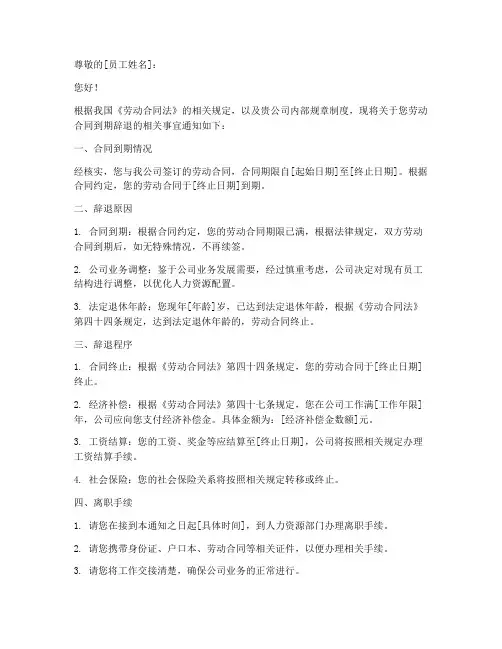 尊敬的[员工姓名]：

您好！

根据我国《劳动合同法》的相关规定，以及贵公司内部规章制度，现将关于您劳动合同到期辞退的相关事宜通知如下：

一、合同到期情况

经核实，您与我公司签订的劳动合同，合同期限自[起始日期]至[终止日期]。根据合同约定，您的劳动合同于[终止日期]到期。

二、辞退原因

1. 合同到期：根据合同约定，您的劳动合同期限已满，根据法律规定，双方劳动合同到期后，如无特殊情况，不再续签。

2. 公司业务调整：鉴于公司业务发展需要，经过慎重考虑，公司决定对现有员工结构进行调整，以优化人力资源配置。

3. 法定退休年龄：您现年[年龄]岁，已达到法定退休年龄，根据《劳动合同法》第四十四条规定，达到法定退休年龄的，劳动合同终止。

三、辞退程序

1. 合同终止：根据《劳动合同法》第四十四条规定，您的劳动合同于[终止日期]终止。

2. 经济补偿：根据《劳动合同法》第四十七条规定，您在公司工作满[工作年限]年，公司应向您支付经济补偿金。具体金额为：[经济补偿金数额]元。

3. 工资结算：您的工资、奖金等应结算至[终止日期]，公司将按照相关规定办理工资结算手续。

4. 社会保险：您的社会保险关系将按照相关规定转移或终止。

四、离职手续

1. 请您在接到本通知之日起[具体时间]，到人力资源部门办理离职手续。

2. 请您携带身份证、户口本、劳动合同等相关证件，以便办理相关手续。

3. 请您将工作交接清楚，确保公司业务的正常进行。